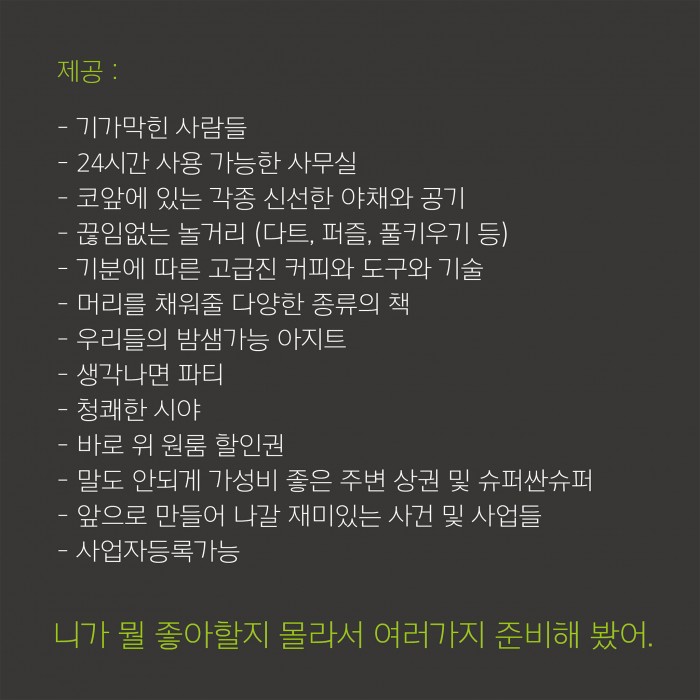 제공 :

- 기가막힌 사람들
- 24시간 사용 가능한 사무실
- 코앞에 있는 각종 신선한 야채와 공기
- 끊임없는 놀거리 (다트, 퍼즐, 풀키우기 등)
- 기분에 따른 고급진 커피와 도구와 기술
- 머리를 채워줄 다양한 종류의 책
- 우리들의 밤샘가능 아지트
- 생각나면 파티
- 청쾌한 시야
- 바로 위 원룸 할인권
- 말도 안되게 가성비 좋은 주변 상권 및 슈퍼싼슈퍼
- 앞으로 만들어 나갈 재미있는 사건 및 사업들
- 사업자등록가능

니가 뭘 좋아할지 몰라서 여러가지 준비해 봤어.